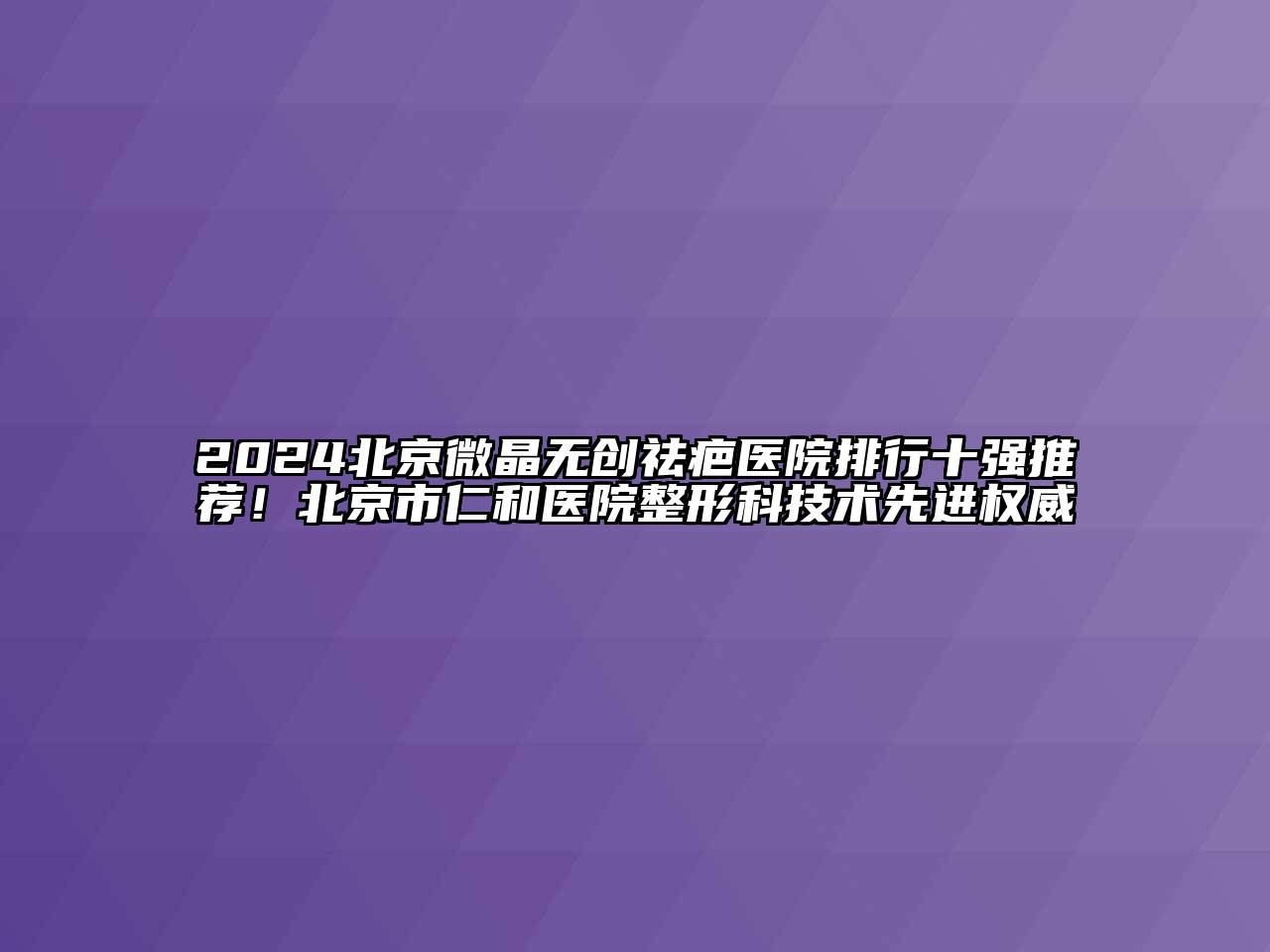 2024北京微晶无创祛疤医院排行十强推荐！北京市仁和医院整形科技术先进权威